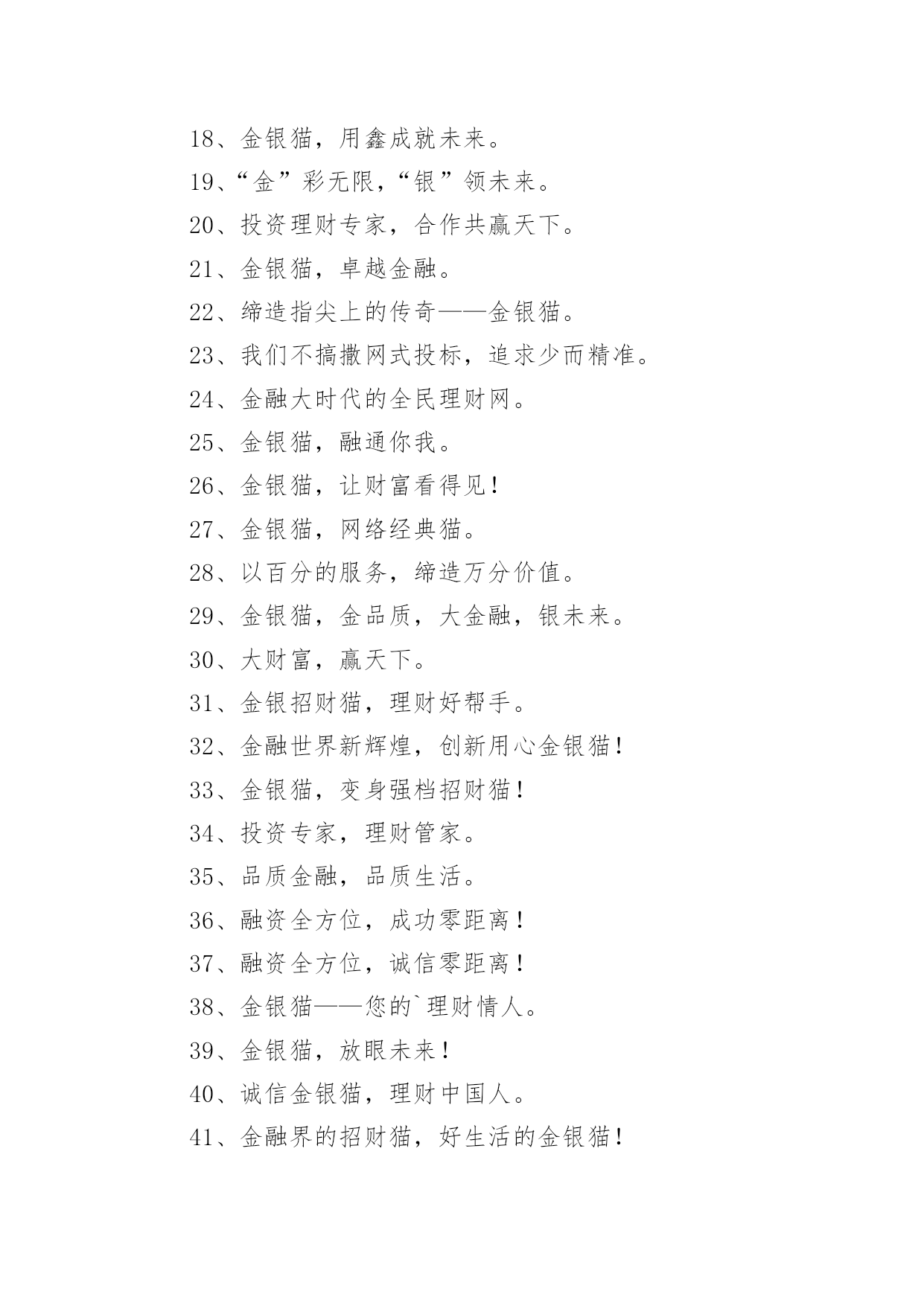 18、金银猫，用鑫成就未来。

19、“金”彩无限，“银”领未来。

20、投资理财专家，合作共赢天下。

21、金银猫，卓越金融。

22、缔造指尖上的传奇——金银猫。

23、我们不搞撒网式投标，追求少而精准。

24、金融大时代的全民理财网。

25、金银猫，融通你我。

26、金银猫，让财富看得见！

27、金银猫，网络经典猫。

28、以百分的服务，缔造万分价值。

29、金银猫，金品质，大金融，银未来。

30、大财富，赢天下。

31、金银招财猫，理财好帮手。

32、金融世界新辉煌，创新用心金银猫！

33、金银猫，变身强档招财猫！

34、投资专家，理财管家。

35、品质金融，品质生活。

36、融资全方位，成功零距离！

37、融资全方位，诚信零距离！

38、金银猫——您的`理财情人。

39、金银猫，放眼未来！

40、诚信金银猫，理财中国人。

41、金融界的招财猫，好生活的金银猫！